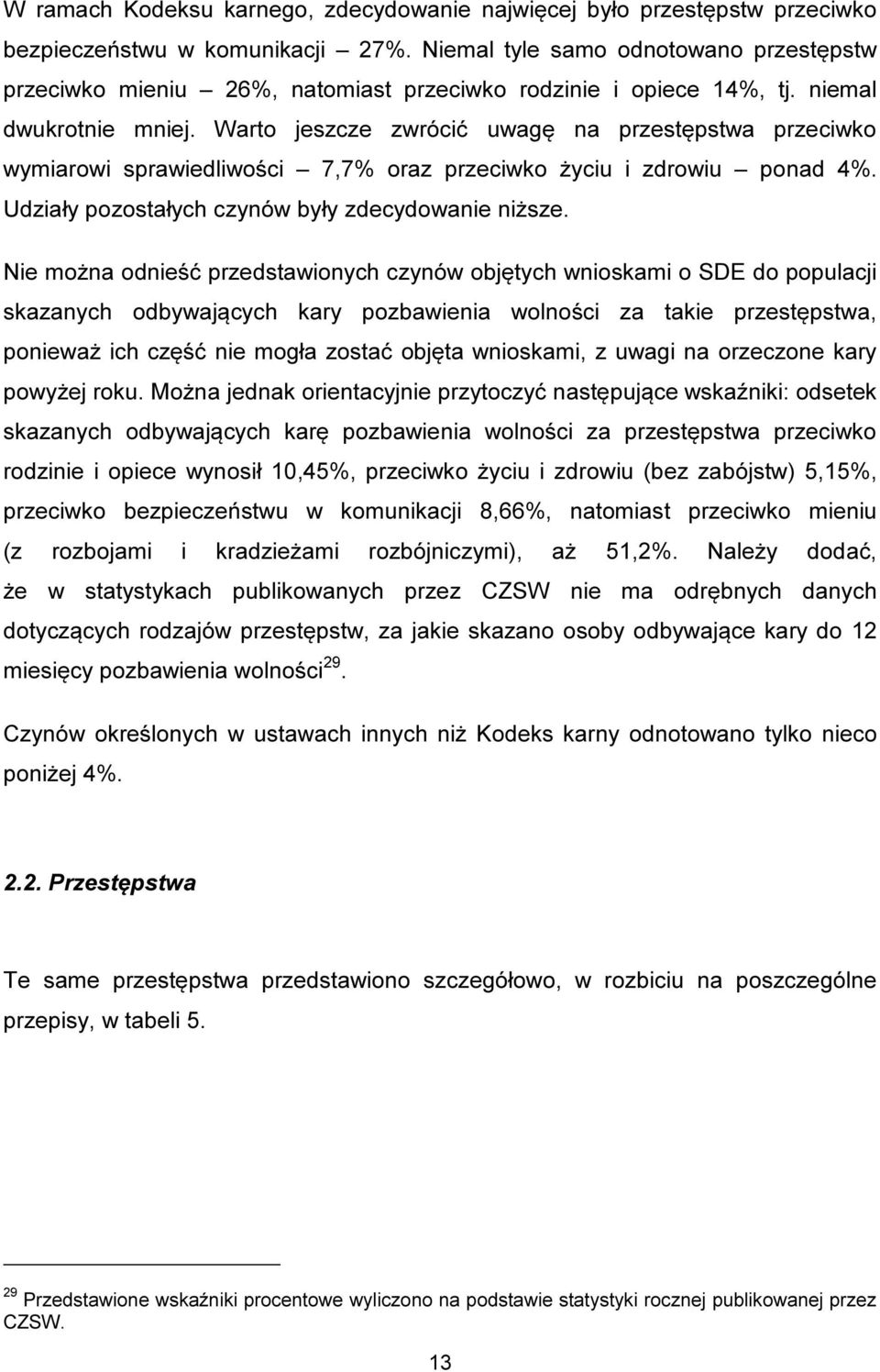 W ramach Kodeksu karnego, zdecydowanie najwięcej było przestępstw przeciwko bezpieczeństwu w komunikacji – 27%. Niemal tyle samo odnotowano przestępstw przeciwko mieniu – 26%, natomiast przeciwko rodzinie i opiece 14%, tj. niemal dwukrotnie mniej. Warto jeszcze zwrócić uwagę na przestępstwa przeciwko wymiarowi sprawiedliwości – 7,7% oraz przeciwko życiu i zdrowiu – ponad 4%. Udziały pozostałych czynów były zdecydowanie niższe.

Nie można odnieść przedstawionych czynów objętych wnioskami o SDE do populacji skazanych odbywających kary pozbawienia wolności za takie przestępstwa, ponieważ ich część nie mogła zostać objęta wnioskami, z uwagi na orzeczone kary powyżej roku. Można jednak orientacyjnie przytoczyć następujące wskaźniki: odsetek skazanych odbywających karę pozbawienia wolności za przestępstwa przeciwko rodzinie i opiece wynosił 10,45%, przeciwko życiu i zdrowiu (bez zabójstw) 5,15%, przeciwko bezpieczeństwu w komunikacji 8,66%, natomiast przeciwko mieniu (z rozbojami i kradzieżami rozbójniczymi), aż 51,2%. Należy dodać, że w statystykach publikowanych przez CZSW nie ma odrębnych danych dotyczących rodzajów przestępstw, za jakie skazano osoby odbywające kary do 12 miesięcy pozbawienia wolności$^{29}$.

Czynów określonych w ustawach innych niż Kodeks karny odnotowano tylko nieco poniżej 4%.

2.2. Przestępstwa

Te same przestępstwa przedstawiono szczegółowo, w rozbiciu na poszczególne przepisy, w tabeli 5.

$^{29}$ Przedstawione wskaźniki procentowe wyliczono na podstawie statystyki rocznej publikowanej przez CZSW.

13